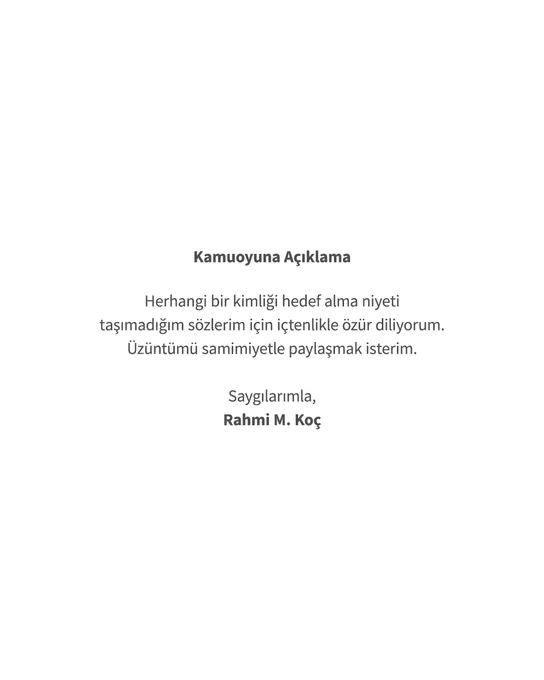 Kamuoyuna Açıklama

Herhangi bir kimliği hedef alma niyeti taşımadığım sözlerim için içtenlikle özür diliyorum. Üzüntümü samimiyetle paylaşmak isterim.

Saygılarımla,
Rahmi M. Koç